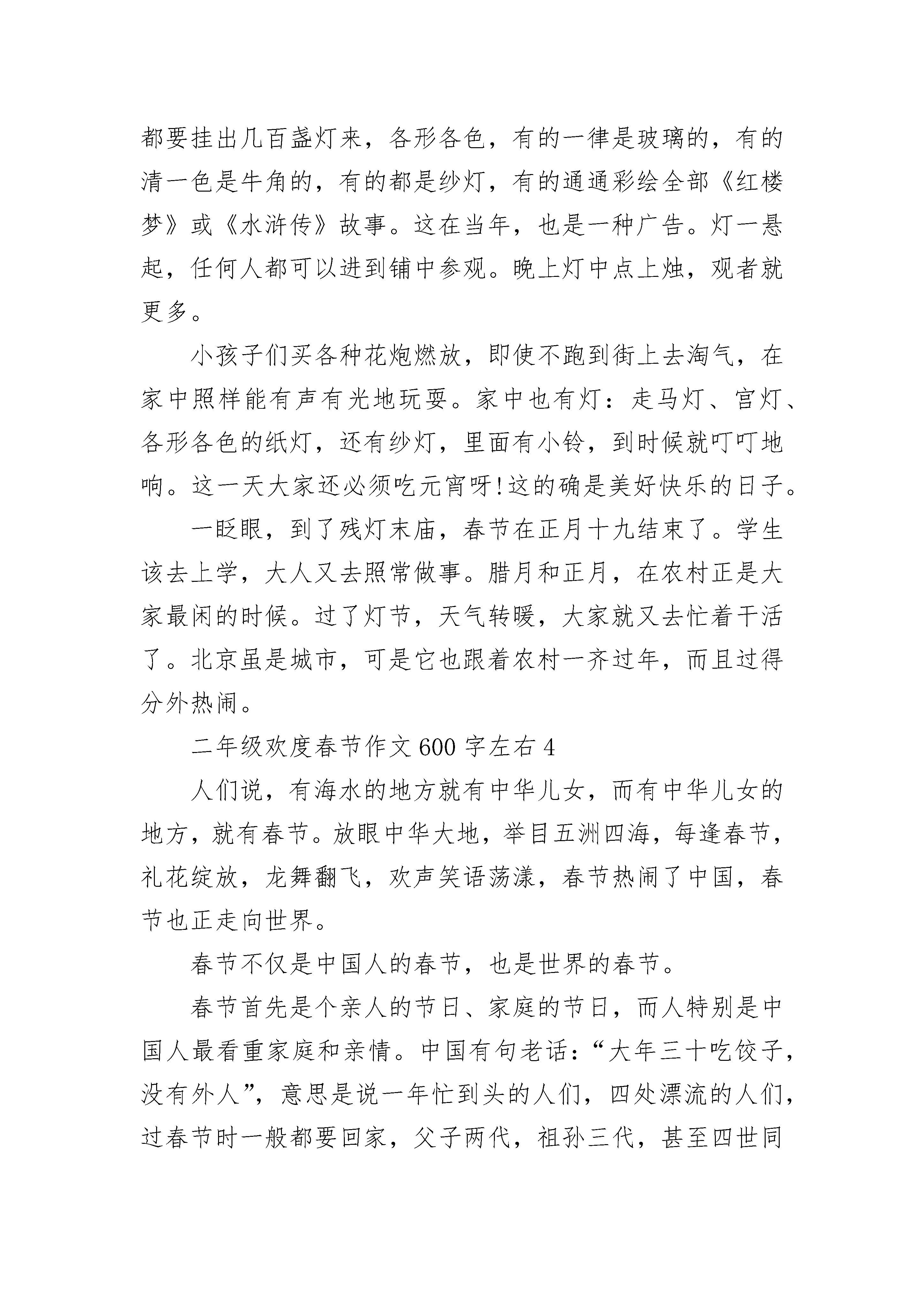 都要挂出几百盏灯来，各形各色，有的一律是玻璃的，有的清一色是牛角的，有的都是纱灯，有的通通彩绘全部《红楼梦》或《水浒传》故事。这在当年，也是一种广告。灯一悬起，任何人都可以进到铺中参观。晚上灯中点上烛，观者就更多。

小孩子们买各种花炮燃放，即使不跑到街上去淘气，在家中照样能有声有光地玩耍。家中也有灯：走马灯、宫灯、各形各色的纸灯，还有纱灯，里面有小铃，到时候就叮叮地响。这一天大家还必须吃元宵呀!这的确是美好快乐的日子。

一眨眼，到了残灯末庙，春节在正月十九结束了。学生该去上学，大人又去照常做事。腊月和正月，在农村正是大家最闲的时候。过了灯节，天气转暖，大家就又去忙着干活了。北京虽是城市，可是它也跟着农村一齐过年，而且过得分外热闹。

二年级欢度春节作文 600 字左右 4

人们说，有海水的地方就有中华儿女，而有中华儿女的地方，就有春节。放眼中华大地，举目五洲四海，每逢春节，礼花绽放，龙舞翻飞，欢声笑语荡漾，春节热闹了中国，春节也正走向世界。

春节不仅是中国人的春节，也是世界的春节。

春节首先是个亲人的节日、家庭的节日，而人特别是中国人最看重家庭和亲情。中国有句老话：“大年三十吃饺子，没有外人”，意思是说一年忙到头的人们，四处漂流的人们，过春节时一般都要回家，父子两代，祖孙三代，甚至四世同